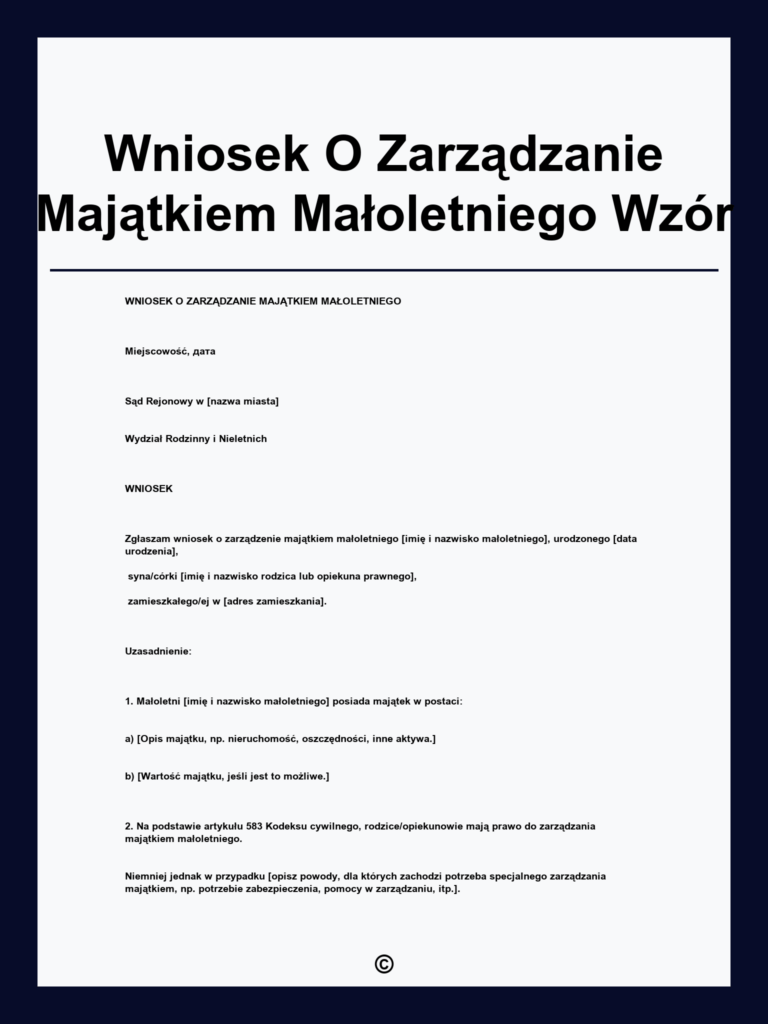 Wniosek O Zarządzanie Majątkiem Małoletniego Wzór

WNIOSEK O ZARZĄDZANIE MAJĄTKIEM MAŁOLETNIEGO

Miejscowość, дата

Sąd Rejonowy w [nazwa miasta]

Wydział Rodzinny i Nieletnich

WNIOSEK

Zgłaszam wniosek o zarządzenie majątkiem małoletniego [imię i nazwisko małoletniego], urodzonego [data urodzenia],

syna/córki [imię i nazwisko rodzica lub opiekuna prawnego],

zamieszkałego/ej w [adres zamieszkania].

Uzasadnienie:

1. Małoletni [imię i nazwisko małoletniego] posiada majątek w postaci:

a) [Opis majątku, np. nieruchomość, oszczędności, inne aktywa.]

b) [Wartość majątku, jeśli jest to możliwe.]

2. Na podstawie artykułu 583 Kodeksu cywilnego, rodzice/opiekunowie mają prawo do zarządzania majątkiem małoletniego.

Niemniej jednak w przypadku [opisz powody, dla których zachodzi potrzeba specjalnego zarządzania majątkiem, np. potrzebie zabezpieczenia, pomocy w zarządzaniu, itp.].

©